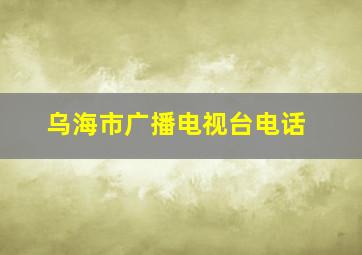 乌海市广播电视台电话